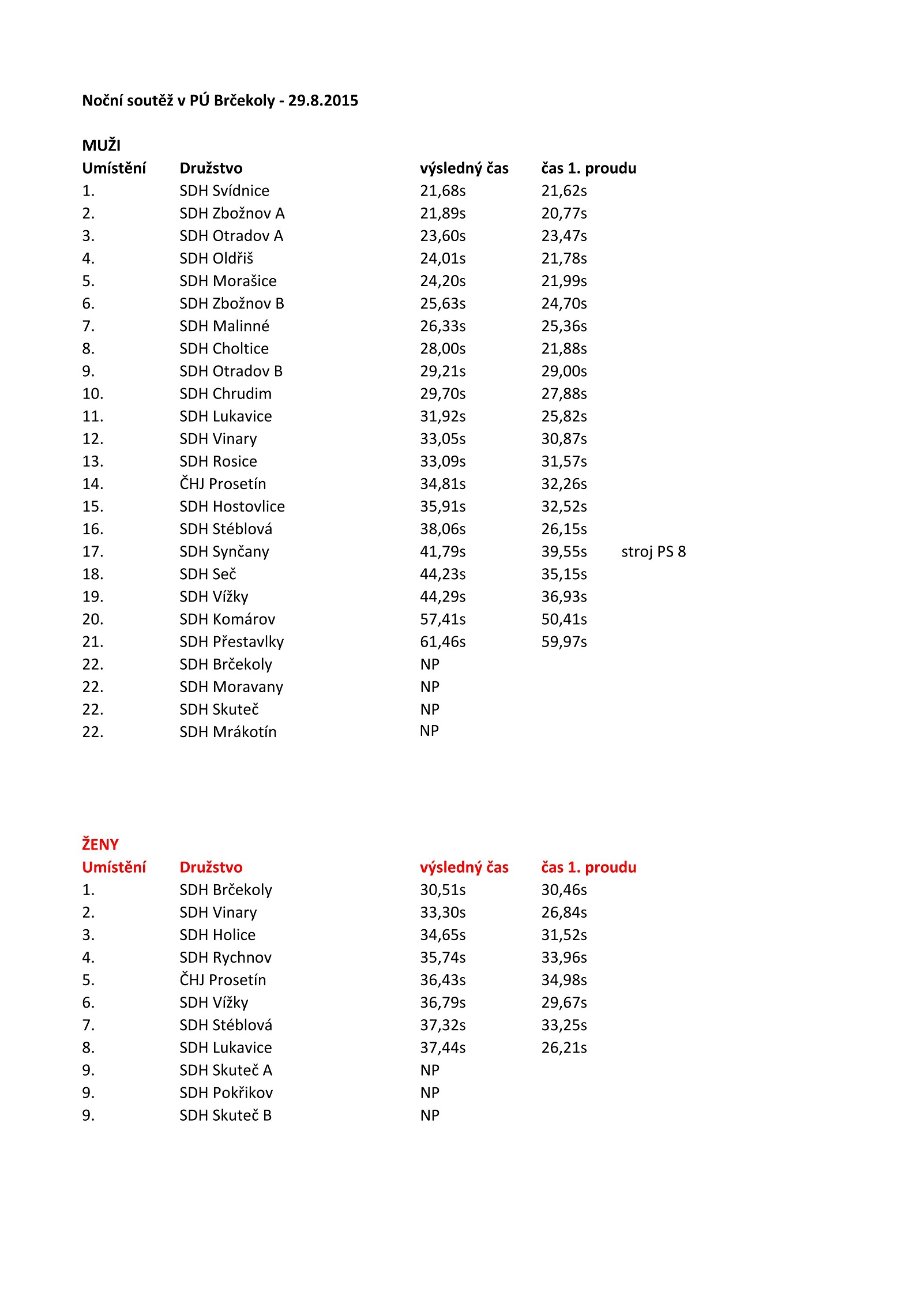 Noční soutěž v PÚ Brčekoly - 29.8.2015

MUŽI

| Umístění | Družstvo | výsledný čas | čas 1. proudu | |
|---|---|---|---|---|
| 1. | SDH Svídnice | 21,68s | 21,62s | |
| 2. | SDH Zbožnov A | 21,89s | 20,77s | |
| 3. | SDH Otradov A | 23,60s | 23,47s | |
| 4. | SDH Oldřiš | 24,01s | 21,78s | |
| 5. | SDH Morašice | 24,20s | 21,99s | |
| 6. | SDH Zbožnov B | 25,63s | 24,70s | |
| 7. | SDH Malinné | 26,33s | 25,36s | |
| 8. | SDH Choltice | 28,00s | 21,88s | |
| 9. | SDH Otradov B | 29,21s | 29,00s | |
| 10. | SDH Chrudim | 29,70s | 27,88s | |
| 11. | SDH Lukavice | 31,92s | 25,82s | |
| 12. | SDH Vinary | 33,05s | 30,87s | |
| 13. | SDH Rosice | 33,09s | 31,57s | |
| 14. | ČHJ Prosetín | 34,81s | 32,26s | |
| 15. | SDH Hostovlice | 35,91s | 32,52s | |
| 16. | SDH Stéblová | 38,06s | 26,15s | |
| 17. | SDH Synčany | 41,79s | 39,55s | stroj PS 8 |
| 18. | SDH Seč | 44,23s | 35,15s | |
| 19. | SDH Vížky | 44,29s | 36,93s | |
| 20. | SDH Komárov | 57,41s | 50,41s | |
| 21. | SDH Přestavlky | 61,46s | 59,97s | |
| 22. | SDH Brčekoly | NP | | |
| 22. | SDH Moravany | NP | | |
| 22. | SDH Skuteč | NP | | |
| 22. | SDH Mrákotín | NP | | |

ŽENY

| Umístění | Družstvo | výsledný čas | čas 1. proudu |
|---|---|---|---|
| 1. | SDH Brčekoly | 30,51s | 30,46s |
| 2. | SDH Vinary | 33,30s | 26,84s |
| 3. | SDH Holice | 34,65s | 31,52s |
| 4. | SDH Rychnov | 35,74s | 33,96s |
| 5. | ČHJ Prosetín | 36,43s | 34,98s |
| 6. | SDH Vížky | 36,79s | 29,67s |
| 7. | SDH Stéblová | 37,32s | 33,25s |
| 8. | SDH Lukavice | 37,44s | 26,21s |
| 9. | SDH Skuteč A | NP | |
| 9. | SDH Pokřikov | NP | |
| 9. | SDH Skuteč B | NP | |